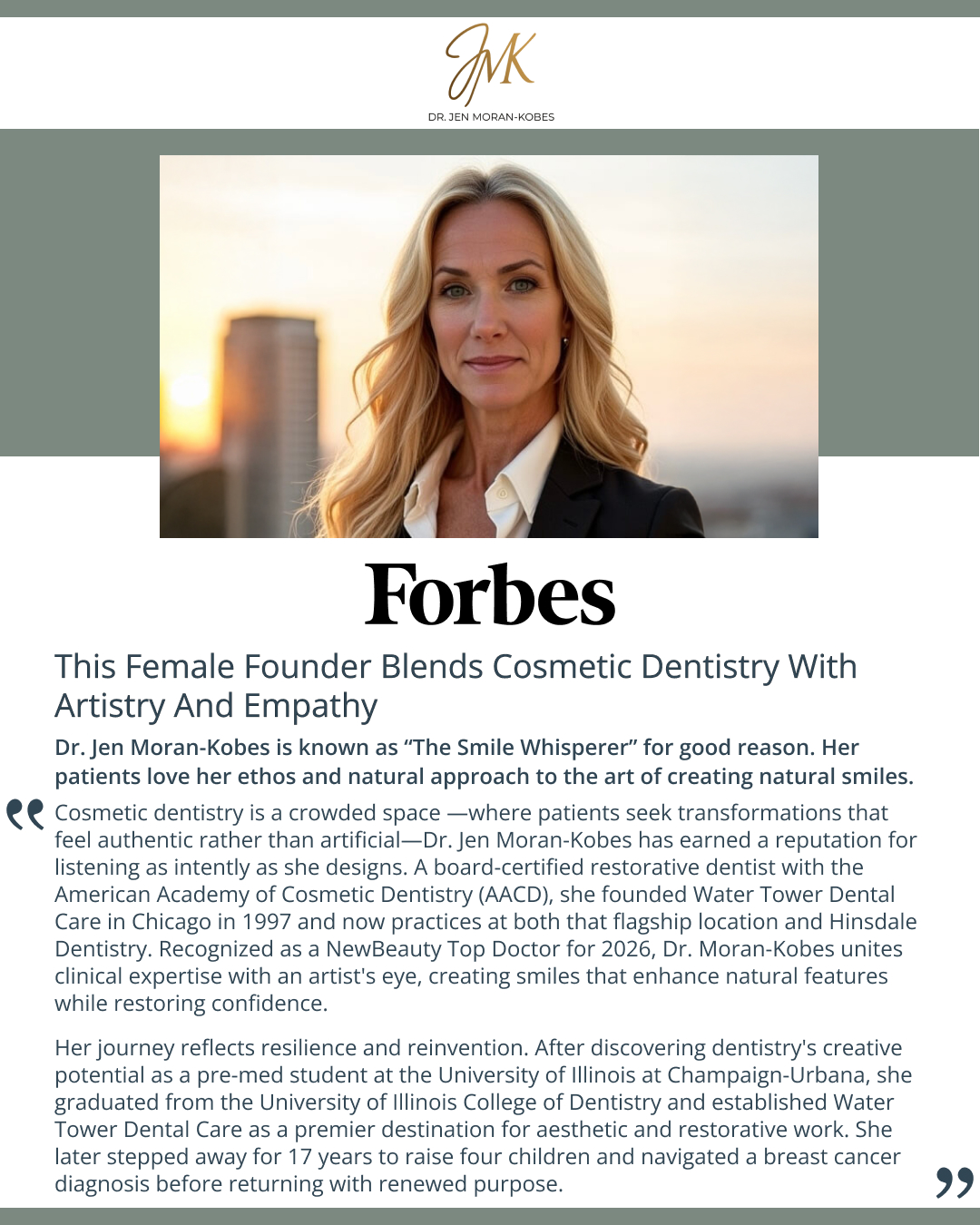 JMK
DR. JEN MORAN-KOBES

Forbes

This Female Founder Blends Cosmetic Dentistry With Artistry And Empathy

Dr. Jen Moran-Kobes is known as “The Smile Whisperer” for good reason. Her patients love her ethos and natural approach to the art of creating natural smiles.

“ Cosmetic dentistry is a crowded space —where patients seek transformations that feel authentic rather than artificial—Dr. Jen Moran-Kobes has earned a reputation for listening as intently as she designs. A board-certified restorative dentist with the American Academy of Cosmetic Dentistry (AACD), she founded Water Tower Dental Care in Chicago in 1997 and now practices at both that flagship location and Hinsdale Dentistry. Recognized as a NewBeauty Top Doctor for 2026, Dr. Moran-Kobes unites clinical expertise with an artist's eye, creating smiles that enhance natural features while restoring confidence.

Her journey reflects resilience and reinvention. After discovering dentistry's creative potential as a pre-med student at the University of Illinois at Champaign-Urbana, she graduated from the University of Illinois College of Dentistry and established Water Tower Dental Care as a premier destination for aesthetic and restorative work. She later stepped away for 17 years to raise four children and navigated a breast cancer diagnosis before returning with renewed purpose. ”